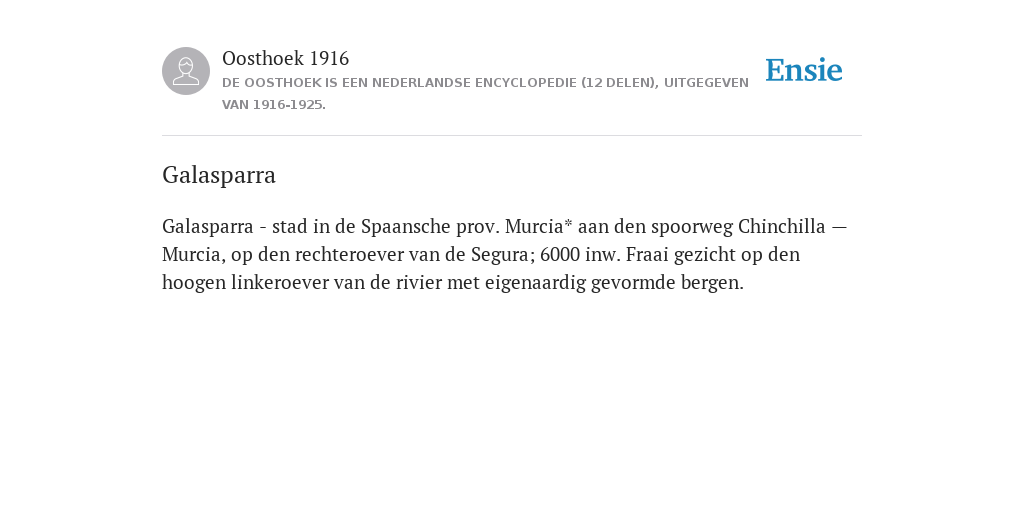 Oosthoek 1916
DE OOSTHOEK IS EEN NEDERLANDSE ENCYCLOPEDIE (12 DELEN), UITGEGEVEN VAN 1916-1925.

Ensie

Galasparra

Galasparra - stad in de Spaansche prov. Murcia* aan den spoorweg Chinchilla — Murcia, op den rechteroever van de Segura; 6000 inw. Fraai gezicht op den hoogen linkeroever van de rivier met eigenaardig gevormde bergen.